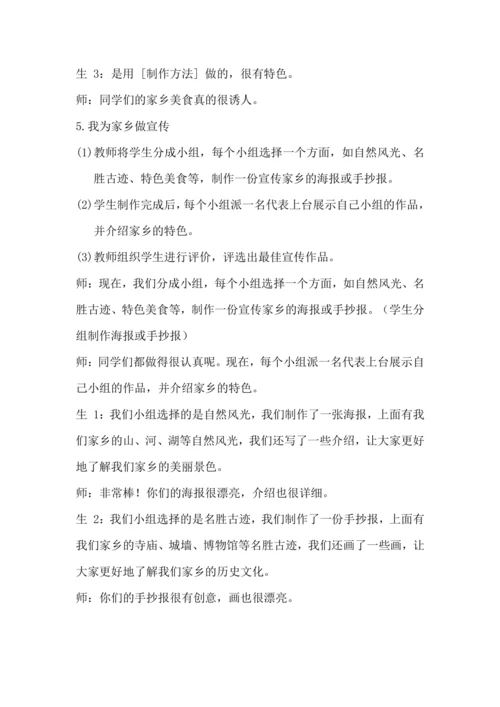 生 3：是用［制作方法］做的，很有特色。

师：同学们的家乡美食真的很诱人。

5.我为家乡做宣传

(1)教师将学生分成小组，每个小组选择一个方面，如自然风光、名胜古迹、特色美食等，制作一份宣传家乡的海报或手抄报。

(2)学生制作完成后，每个小组派一名代表上台展示自己小组的作品，并介绍家乡的特色。

(3)教师组织学生进行评价，评选出最佳宣传作品。

师：现在，我们分成小组，每个小组选择一个方面，如自然风光、名胜古迹、特色美食等，制作一份宣传家乡的海报或手抄报。（学生分组制作海报或手抄报）

师：同学们都做得很认真呢。现在，每个小组派一名代表上台展示自己小组的作品，并介绍家乡的特色。

生 1：我们小组选择的是自然风光，我们制作了一张海报，上面有我们家乡的山、河、湖等自然风光，我们还写了一些介绍，让大家更好地了解我们家乡的美丽景色。

师：非常棒！你们的海报很漂亮，介绍也很详细。

生 2：我们小组选择的是名胜古迹，我们制作了一份手抄报，上面有我们家乡的寺庙、城墙、博物馆等名胜古迹，我们还画了一些画，让大家更好地了解我们家乡的历史文化。

师：你们的手抄报很有创意，画也很漂亮。